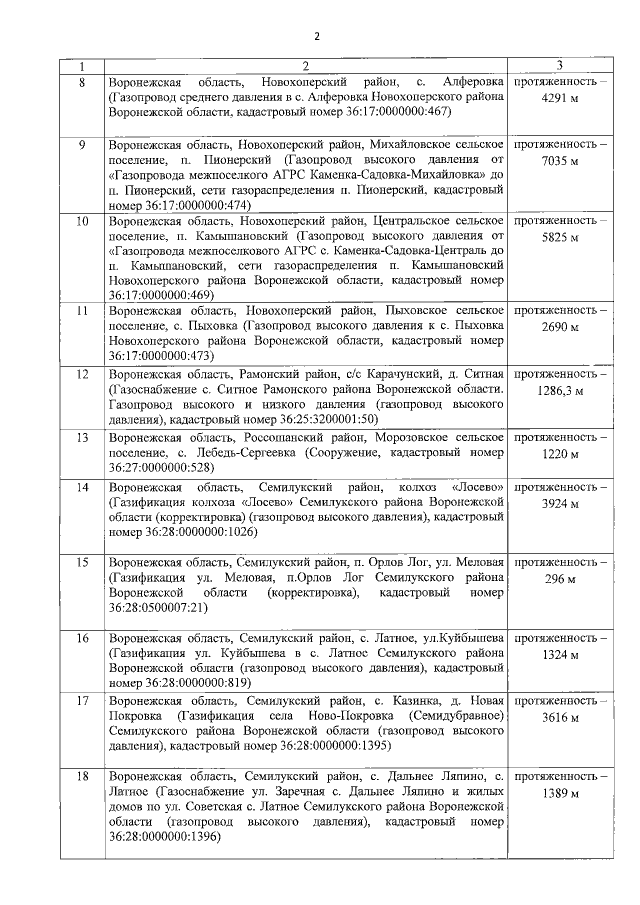 2

| 1 | 2 | 3 |
|---|---|---|
| 8 | Воронежская область, Новохоперский район, с. Алферовка (Газопровод среднего давления в с. Алферовка Новохоперского района Воронежской области, кадастровый номер 36:17:0000000:467) | протяженность – 4291 м |
| 9 | Воронежская область, Новохоперский район, Михайловское сельское поселение, п. Пионерский (Газопровод высокого давления от «Газопровода межпоселкового АГРС Каменка-Садовка-Михайловка» до п. Пионерский, сети газораспределения п. Пионерский, кадастровый номер 36:17:0000000:474) | протяженность – 7035 м |
| 10 | Воронежская область, Новохоперский район, Центральское сельское поселение, п. Камышановский (Газопровод высокого давления от «Газопровода межпоселкового АГРС с. Каменка-Садовка-Централь до п. Камышановский, сети газораспределения п. Камышановский Новохоперского района Воронежской области, кадастровый номер 36:17:0000000:469) | протяженность – 5825 м |
| 11 | Воронежская область, Новохоперский район, Пыховское сельское поселение, с. Пыховка (Газопровод высокого давления к с. Пыховка Новохоперского района Воронежской области, кадастровый номер 36:17:0000000:473) | протяженность – 2690 м |
| 12 | Воронежская область, Рамонский район, с/с Карачунский, д. Ситная (Газоснабжение с. Ситное Рамонского района Воронежской области. Газопровод высокого и низкого давления (газопровод высокого давления), кадастровый номер 36:25:3200001:50) | протяженность – 1286,3 м |
| 13 | Воронежская область, Россошанский район, Морозовское сельское поселение, с. Лебедь-Сергеевка (Сооружение, кадастровый номер 36:27:0000000:528) | протяженность – 1220 м |
| 14 | Воронежская область, Семилукский район, колхоз «Лосево» (Газификация колхоза «Лосево» Семилукского района Воронежской области (корректировка) (газопровод высокого давления), кадастровый номер 36:28:0000000:1026) | протяженность – 3924 м |
| 15 | Воронежская область, Семилукский район, п. Орлов Лог, ул. Меловая (Газификация ул. Меловая, п.Орлов Лог Семилукского района Воронежской области (корректировка), кадастровый номер 36:28:0500007:21) | протяженность – 296 м |
| 16 | Воронежская область, Семилукский район, с. Латное, ул.Куйбышева (Газификация ул. Куйбышева в с. Латное Семилукского района Воронежской области (газопровод высокого давления), кадастровый номер 36:28:0000000:819) | протяженность – 1324 м |
| 17 | Воронежская область, Семилукский район, с. Казинка, д. Новая Покровка (Газификация села Ново-Покровка (Семидубравное) Семилукского района Воронежской области (газопровод высокого давления), кадастровый номер 36:28:0000000:1395) | протяженность – 3616 м |
| 18 | Воронежская область, Семилукский район, с. Дальнее Ляпино, с. Латное (Газоснабжение ул. Заречная с. Дальнее Ляпино и жилых домов по ул. Советская с. Латное Семилукского района Воронежской области (газопровод высокого давления), кадастровый номер 36:28:0000000:1396) | протяженность – 1389 м |